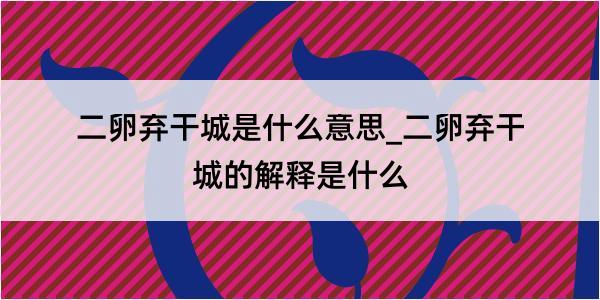 二卵弃干城是什么意思_二卵弃干城的解释是什么